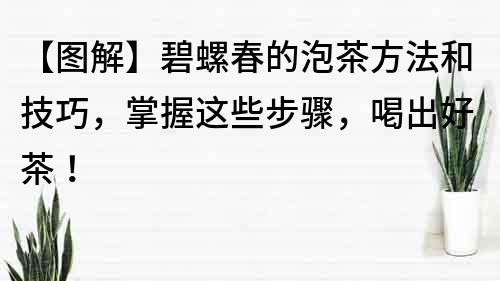 【图解】碧螺春的泡茶方法和技巧，掌握这些步骤，喝出好茶！